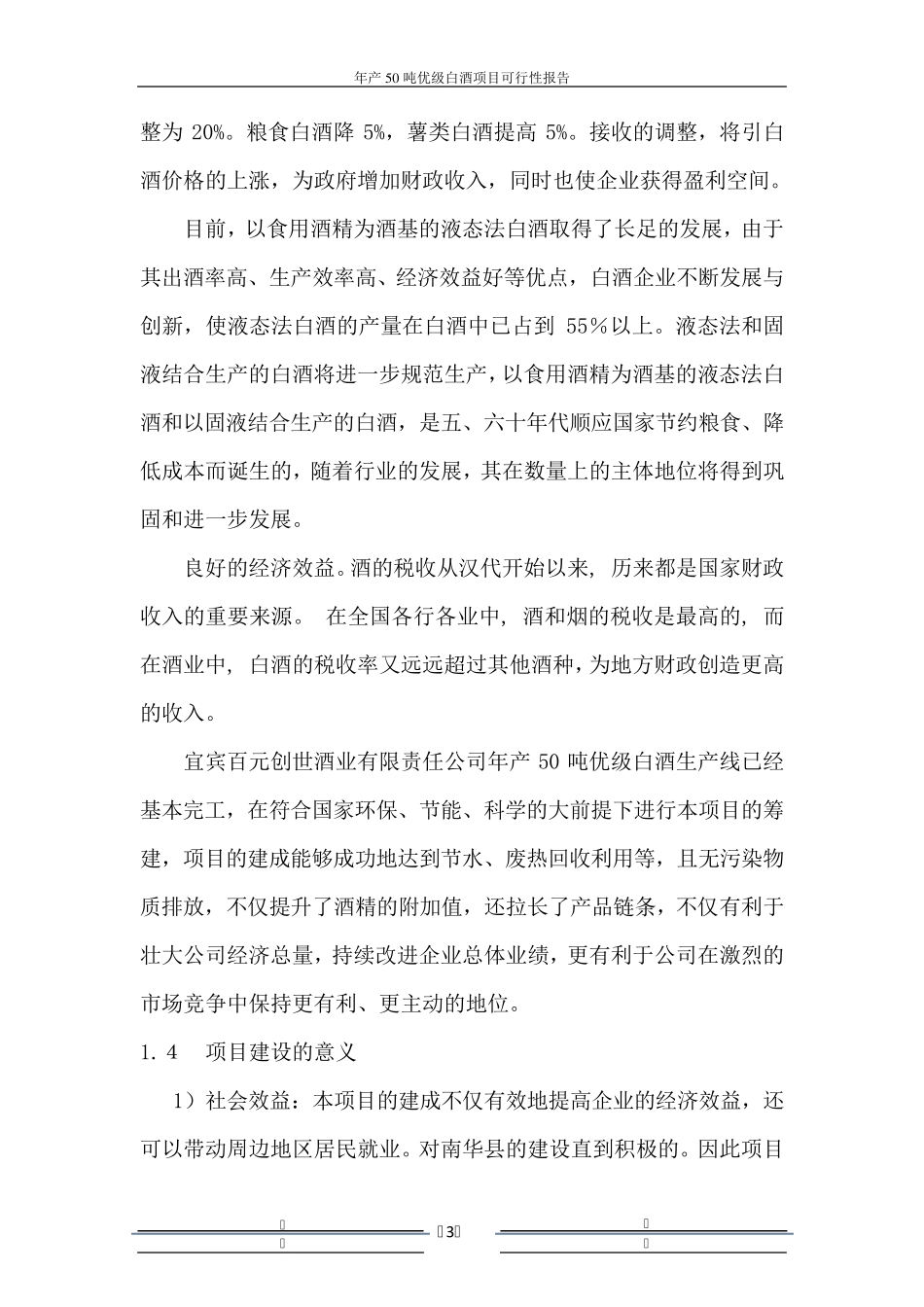 年产50吨优级白酒项目可行性报告

整为 20%。粮食白酒降 5%，薯类白酒提高 5%。接收的调整，将引白酒价格的上涨，为政府增加财政收入，同时也使企业获得盈利空间。

目前，以食用酒精为酒基的液态法白酒取得了长足的发展，由于其出酒率高、生产效率高、经济效益好等优点，白酒企业不断发展与创新，使液态法白酒的产量在白酒中已占到 55％以上。液态法和固液结合生产的白酒将进一步规范生产，以食用酒精为酒基的液态法白酒和以固液结合生产的白酒，是五、六十年代顺应国家节约粮食、降低成本而诞生的，随着行业的发展，其在数量上的主体地位将得到巩固和进一步发展。

良好的经济效益。酒的税收从汉代开始以来，历来都是国家财政收入的重要来源。 在全国各行各业中，酒和烟的税收是最高的，而在酒业中，白酒的税收率又远远超过其他酒种，为地方财政创造更高的收入。

宜宾百元创世酒业有限责任公司年产 50 吨优级白酒生产线已经基本完工，在符合国家环保、节能、科学的大前提下进行本项目的筹建，项目的建成能够成功地达到节水、废热回收利用等，且无污染物质排放，不仅提升了酒精的附加值，还拉长了产品链条，不仅有利于壮大公司经济总量，持续改进企业总体业绩，更有利于公司在激烈的市场竞争中保持更有利、更主动的地位。

1. 4　项目建设的意义

1）社会效益：本项目的建成不仅有效地提高企业的经济效益，还可以带动周边地区居民就业。对南华县的建设直到积极的。因此项目

3